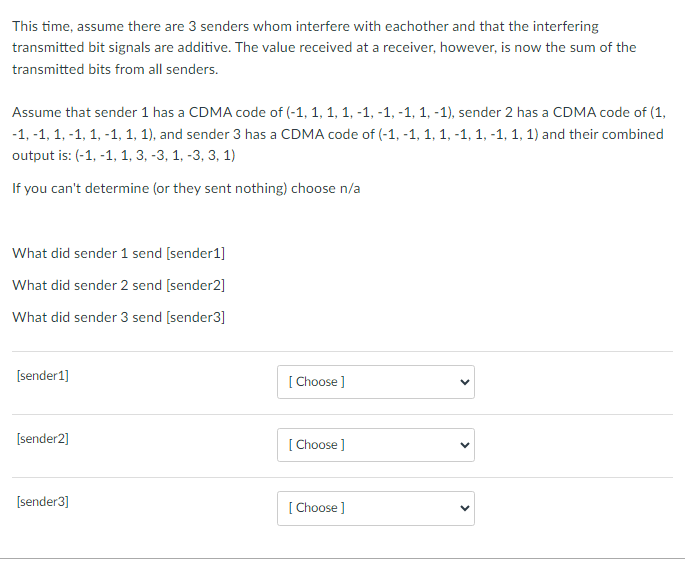 This time, assume there are 3 senders whom interfere with eachother and that the interfering transmitted bit signals are additive. The value received at a receiver, however, is now the sum of the transmitted bits from all senders.

Assume that sender 1 has a CDMA code of (-1, 1, 1, 1, -1, -1, -1, 1, -1), sender 2 has a CDMA code of (1, -1, -1, 1, -1, 1, -1, 1, 1), and sender 3 has a CDMA code of (-1, -1, 1, 1, -1, 1, -1, 1, 1) and their combined output is: (-1, -1, 1, 3, -3, 1, -3, 3, 1)

If you can't determine (or they sent nothing) choose n/a

What did sender 1 send [sender1]

What did sender 2 send [sender2]

What did sender 3 send [sender3]

[sender1] [ Choose ]

[sender2] [ Choose ]

[sender3] [ Choose ]